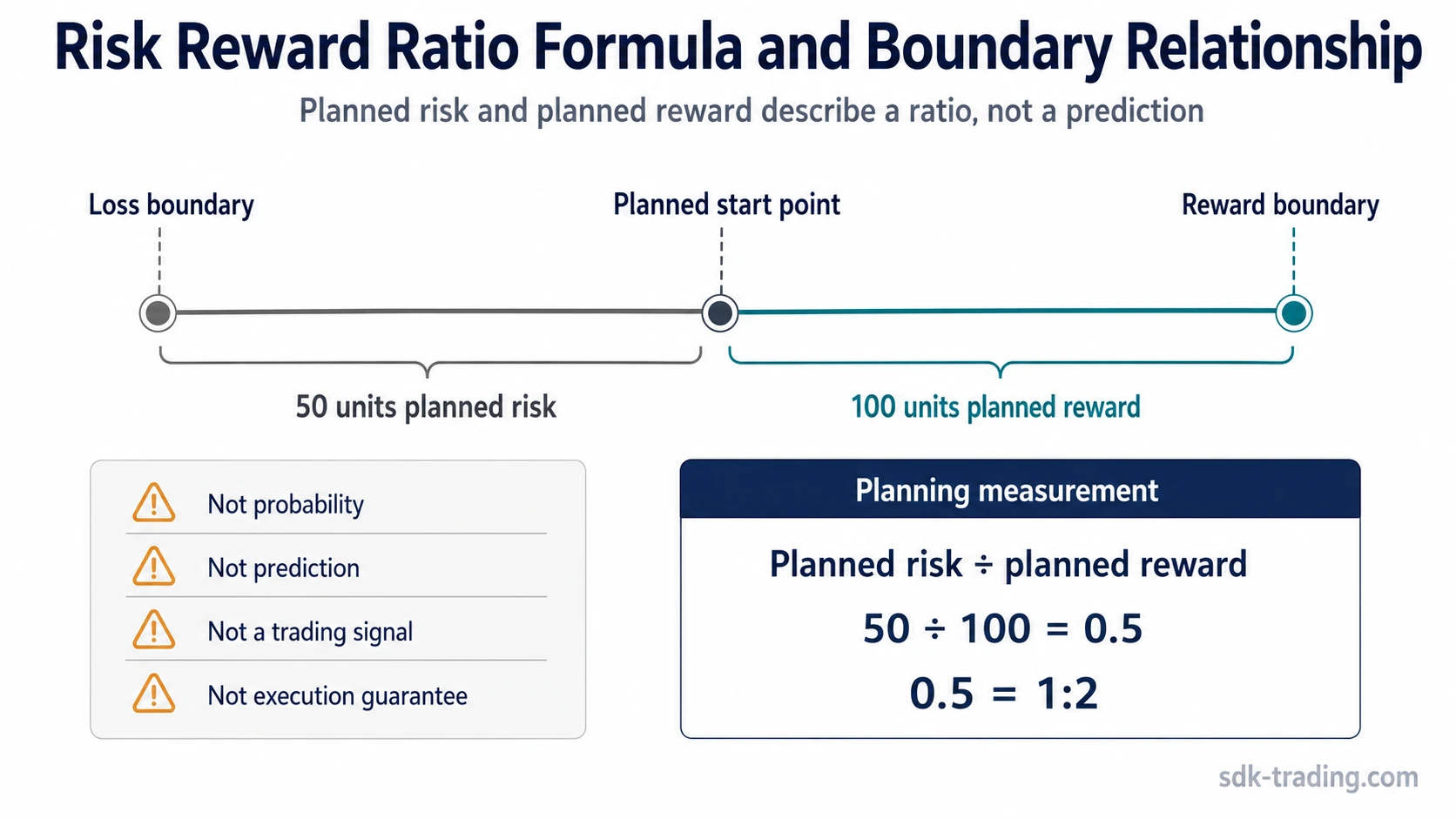 Risk Reward Ratio Formula and Boundary Relationship

Planned risk and planned reward describe a ratio, not a prediction

Loss boundary

Planned start point

Reward boundary

50 units planned risk

100 units planned reward

Not probability

Not prediction

Not a trading signal

Not execution guarantee

Planning measurement

Planned risk ÷ planned reward

$50 \div 100 = 0.5$

$0.5 = 1:2$

sdk-trading.com